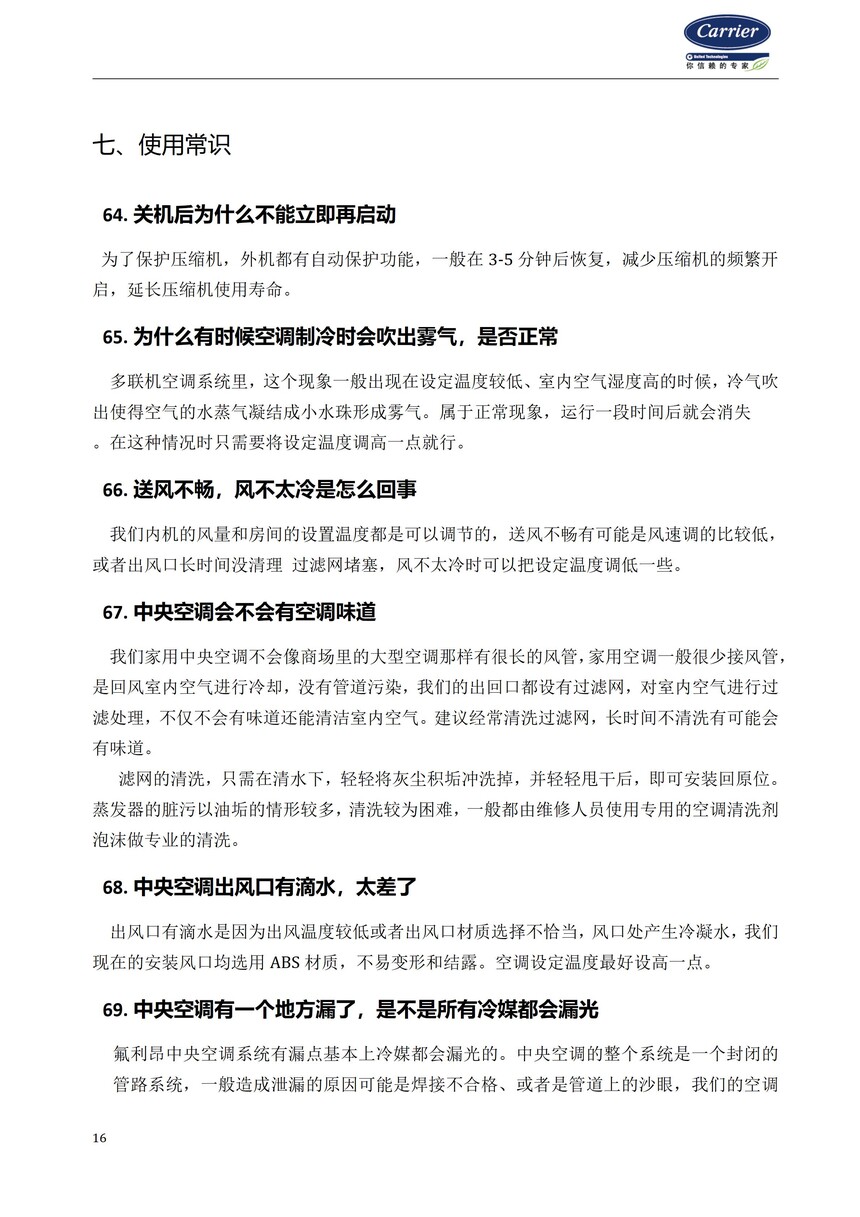 Carrier
United Technologies
你信赖的专家

七、使用常识

64. 关机后为什么不能立即再启动

为了保护压缩机，外机都有自动保护功能，一般在 3-5 分钟后恢复，减少压缩机的频繁开启，延长压缩机使用寿命。

65. 为什么有时候空调制冷时会吹出雾气，是否正常

多联机空调系统里，这个现象一般出现在设定温度较低、室内空气湿度高的时候，冷气吹出使得空气的水蒸气凝结成小水珠形成雾气。属于正常现象，运行一段时间后就会消失。在这种情况时只需要将设定温度调高一点就行。

66. 送风不畅，风不太冷是怎么回事

我们内机的风量和房间的设置温度都是可以调节的，送风不畅有可能是风速调的比较低，或者出风口长时间没清理 过滤网堵塞，风不太冷时可以把设定温度调低一些。

67. 中央空调会不会有空调味道

我们家用中央空调不会像商场里的大型空调那样有很长的风管，家用空调一般很少接风管，是回风室内空气进行冷却，没有管道污染，我们的出回口都设有过滤网，对室内空气进行过滤处理，不仅不会有味道还能清洁室内空气。建议经常清洗过滤网，长时间不清洗有可能会有味道。

滤网的清洗，只需在清水下，轻轻将灰尘积垢冲洗掉，并轻轻甩干后，即可安装回原位。蒸发器的脏污以油垢的情形较多，清洗较为困难，一般都由维修人员使用专用的空调清洗剂泡沫做专业的清洗。

68. 中央空调出风口有滴水，太差了

出风口有滴水是因为出风温度较低或者出风口材质选择不恰当，风口处产生冷凝水，我们现在的安装风口均选用 ABS 材质，不易变形和结露。空调设定温度最好设高一点。

69. 中央空调有一个地方漏了，是不是所有冷媒都会漏光

氟利昂中央空调系统有漏点基本上冷媒都会漏光的。中央空调的整个系统是一个封闭的管路系统，一般造成泄漏的原因可能是焊接不合格、或者是管道上的沙眼，我们的空调

16